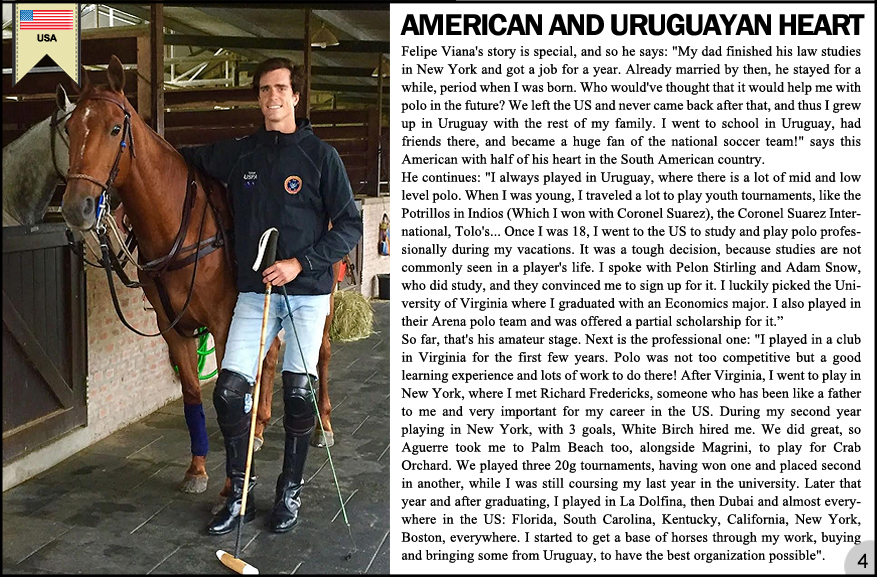 USA

AMERICAN AND URUGUAYAN HEART

Felipe Viana's story is special, and so he says: "My dad finished his law studies in New York and got a job for a year. Already married by then, he stayed for a while, period when I was born. Who would've thought that it would help me with polo in the future? We left the US and never came back after that, and thus I grew up in Uruguay with the rest of my family. I went to school in Uruguay, had friends there, and became a huge fan of the national soccer team!" says this American with half of his heart in the South American country.
He continues: "I always played in Uruguay, where there is a lot of mid and low level polo. When I was young, I traveled a lot to play youth tournaments, like the Potrillos in Indios (Which I won with Coronel Suarez), the Coronel Suarez International, Tolo's... Once I was 18, I went to the US to study and play polo professionally during my vacations. It was a tough decision, because studies are not commonly seen in a player's life. I spoke with Pelon Stirling and Adam Snow, who did study, and they convinced me to sign up for it. I luckily picked the University of Virginia where I graduated with an Economics major. I also played in their Arena polo team and was offered a partial scholarship for it."
So far, that's his amateur stage. Next is the professional one: "I played in a club in Virginia for the first few years. Polo was not too competitive but a good learning experience and lots of work to do there! After Virginia, I went to play in New York, where I met Richard Fredericks, someone who has been like a father to me and very important for my career in the US. During my second year playing in New York, with 3 goals, White Birch hired me. We did great, so Aguerre took me to Palm Beach too, alongside Magrini, to play for Crab Orchard. We played three 20g tournaments, having won one and placed second in another, while I was still coursing my last year in the university. Later that year and after graduating, I played in La Dolfina, then Dubai and almost everywhere in the US: Florida, South Carolina, Kentucky, California, New York, Boston, everywhere. I started to get a base of horses through my work, buying and bringing some from Uruguay, to have the best organization possible".

4